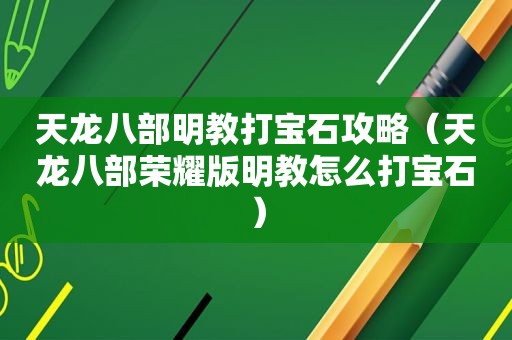 天龙八部明教打宝石攻略（天龙八部荣耀版明教怎么打宝石）